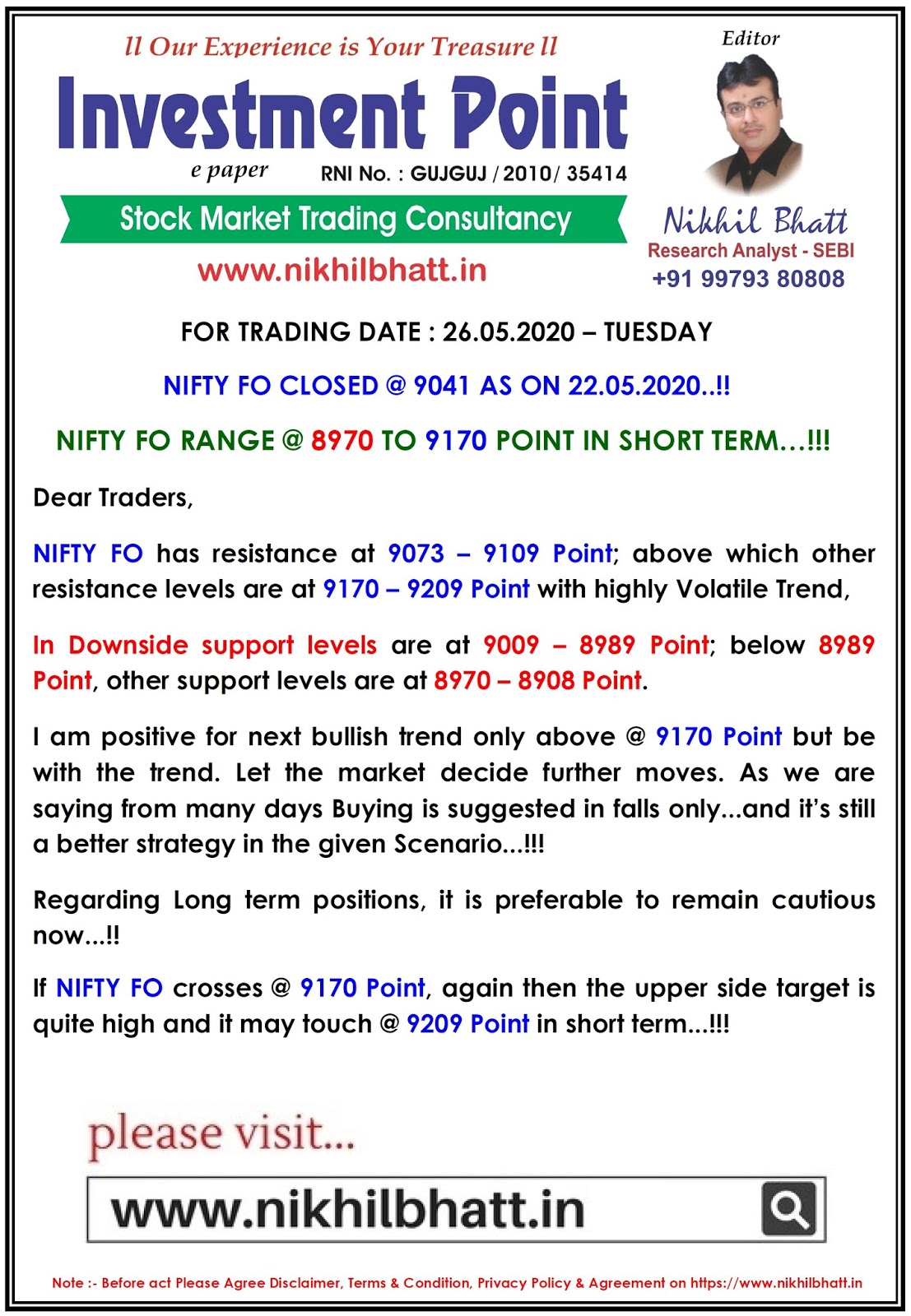 ll Our Experience is Your Treasure ll

Investment Point

e paper RNI No. : GUJGUJ / 2010/ 35414

Stock Market Trading Consultancy

www.nikhilbhatt.in

Editor

Nikhil Bhatt
Research Analyst - SEBI
+91 99793 80808

FOR TRADING DATE : 26.05.2020 – TUESDAY

NIFTY FO CLOSED @ 9041 AS ON 22.05.2020..!!

NIFTY FO RANGE @ 8970 TO 9170 POINT IN SHORT TERM…!!!

Dear Traders,

NIFTY FO has resistance at 9073 – 9109 Point; above which other resistance levels are at 9170 – 9209 Point with highly Volatile Trend,

In Downside support levels are at 9009 – 8989 Point; below 8989 Point, other support levels are at 8970 – 8908 Point.

I am positive for next bullish trend only above @ 9170 Point but be with the trend. Let the market decide further moves. As we are saying from many days Buying is suggested in falls only...and it's still a better strategy in the given Scenario...!!!

Regarding Long term positions, it is preferable to remain cautious now...!!

If NIFTY FO crosses @ 9170 Point, again then the upper side target is quite high and it may touch @ 9209 Point in short term...!!!

please visit...

www.nikhilbhatt.in

Note :- Before act Please Agree Disclaimer, Terms & Condition, Privacy Policy & Agreement on https://www.nikhilbhatt.in